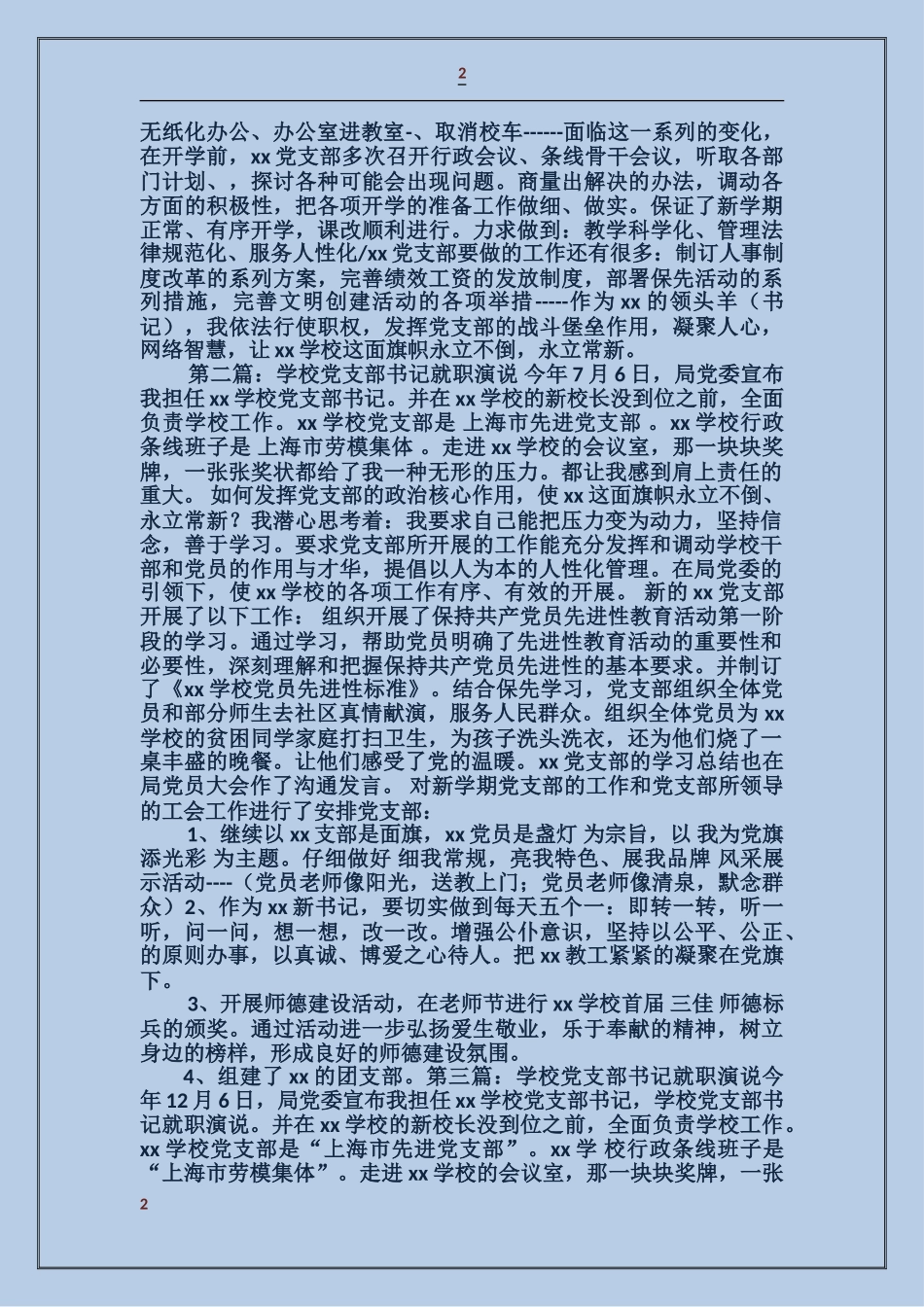 2

无纸化办公、办公室进教室-、取消校车------面临这一系列的变化，在开学前，xx 党支部多次召开行政会议、条线骨干会议，听取各部门计划、，探讨各种可能会出现问题。商量出解决的办法，调动各方面的积极性，把各项开学的准备工作做细、做实。保证了新学期正常、有序开学，课改顺利进行。力求做到：教学科学化、管理法律规范化、服务人性化/xx 党支部要做的工作还有很多：制订人事制度改革的系列方案，完善绩效工资的发放制度，部署保先活动的系列措施，完善文明创建活动的各项举措-----作为 xx 的领头羊（书记），我依法行使职权，发挥党支部的战斗堡垒作用，凝聚人心，网络智慧，让 xx 学校这面旗帜永立不倒，永立常新。

第二篇：学校党支部书记就职演说 今年 7 月 6 日，局党委宣布我担任 xx 学校党支部书记。并在 xx 学校的新校长没到位之前，全面负责学校工作。xx 学校党支部是 上海市先进党支部 。xx 学校行政条线班子是 上海市劳模集体 。走进 xx 学校的会议室，那一块块奖牌，一张张奖状都给了我一种无形的压力。都让我感到肩上责任的重大。 如何发挥党支部的政治核心作用，使 xx 这面旗帜永立不倒、永立常新？我潜心思考着：我要求自己能把压力变为动力，坚持信念，善于学习。要求党支部所开展的工作能充分发挥和调动学校干部和党员的作用与才华，提倡以人为本的人性化管理。在局党委的引领下，使 xx 学校的各项工作有序、有效的开展。 新的 xx 党支部开展了以下工作： 组织开展了保持共产党员先进性教育活动第一阶段的学习。通过学习，帮助党员明确了先进性教育活动的重要性和必要性，深刻理解和把握保持共产党员先进性的基本要求。并制订了《xx 学校党员先进性标准》。结合保先学习，党支部组织全体党员和部分师生去社区真情献演，服务人民群众。组织全体党员为 xx 学校的贫困同学家庭打扫卫生，为孩子洗头洗衣，还为他们烧了一桌丰盛的晚餐。让他们感受了党的温暖。xx 党支部的学习总结也在局党员大会作了沟通发言。 对新学期党支部的工作和党支部所领导的工会工作进行了安排党支部：

1、继续以 xx 支部是面旗，xx 党员是盏灯 为宗旨，以 我为党旗添光彩 为主题。仔细做好 细我常规，亮我特色、展我品牌 风采展示活动----（党员老师像阳光，送教上门；党员老师像清泉，默念群众）2、作为 xx 新书记，要切实做到每天五个一：即转一转，听一听，问一问，想一想，改一改。增强公仆意识，坚持以公平、公正、的原则办事，以真诚、博爱之心待人。把 xx 教工紧紧的凝聚在党旗下。

3、开展师德建设活动，在老师节进行 xx 学校首届 三佳 师德标兵的颁奖。通过活动进一步弘扬爱生敬业，乐于奉献的精神，树立身边的榜样，形成良好的师德建设氛围。

4、组建了 xx 的团支部。第三篇：学校党支部书记就职演说今年 12 月 6 日，局党委宣布我担任 xx 学校党支部书记，学校党支部书记就职演说。并在 xx 学校的新校长没到位之前，全面负责学校工作。xx 学校党支部是“上海市先进党支部”。xx 学 校行政条线班子是“上海市劳模集体”。走进 xx 学校的会议室，那一块块奖牌，一张

2